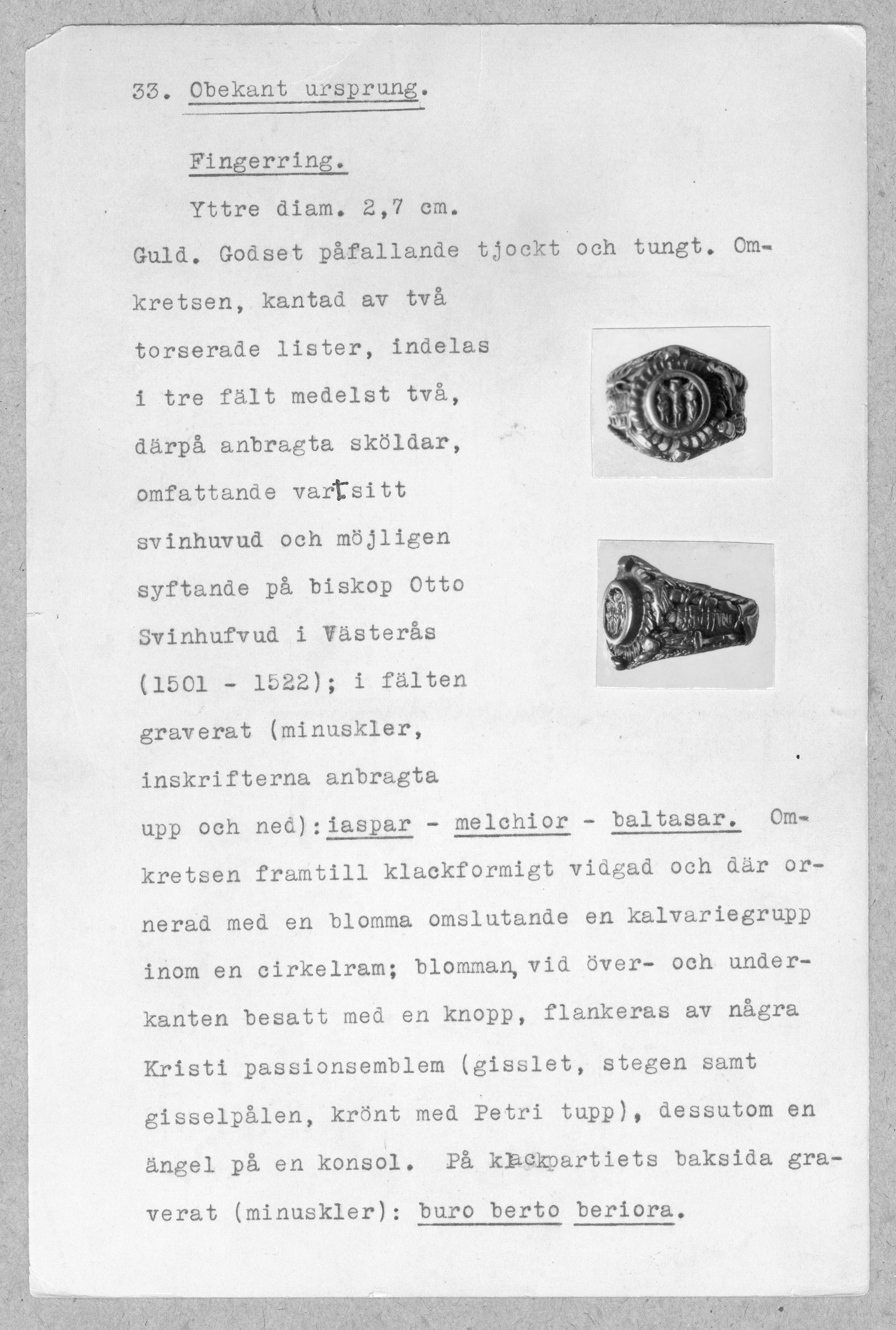 33. Obekant ursprung.

Fingerring.

Yttre diam. 2,7 cm.

Guld. Godset påfallande tjockt och tungt. Omkretsen, kantad av två torserade lister, indelas i tre fält medelst två, därpå anbragta sköldar, omfattande vart sitt svinhuvud och möjligen syftande på biskop Otto Svinhufvud i Västerås (1501 - 1522); i fälten graverat (minuskler, inskrifterna anbragta upp och ned): iaspar - melchior - baltasar. Omkretsen framtill klackformigt vidgad och där ornerad med en blomma omslutande en kalvariegrupp inom en cirkelram; blomman, vid över- och underkanten besatt med en knopp, flankeras av några Kristi passionsemblem (gisslet, stegen samt gisselpålen, krönt med Petri tupp), dessutom en ängel på en konsol. På klackpartiets baksida graverat (minuskler): buro berto beriora.